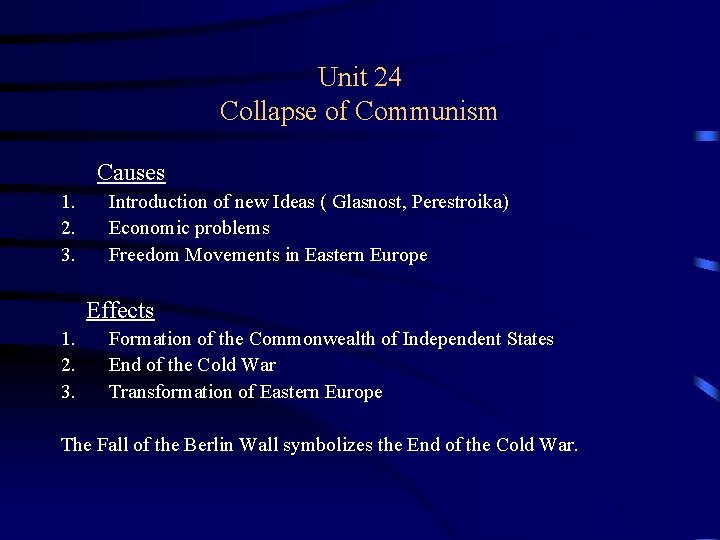 Unit 24
Collapse of Communism

Causes
1. Introduction of new Ideas ( Glasnost, Perestroika)
2. Economic problems
3. Freedom Movements in Eastern Europe

Effects
1. Formation of the Commonwealth of Independent States
2. End of the Cold War
3. Transformation of Eastern Europe

The Fall of the Berlin Wall symbolizes the End of the Cold War.